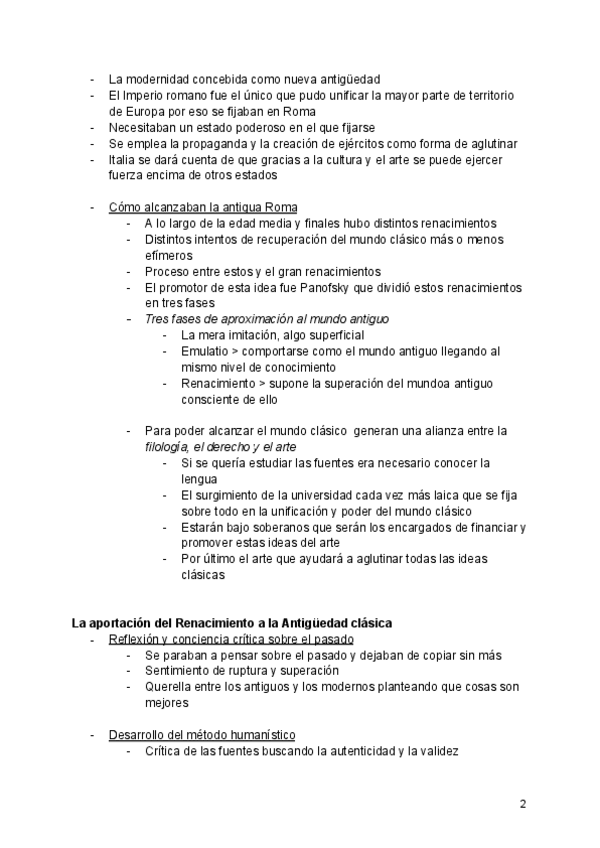 - La modernidad concebida como nueva antigüedad
- El Imperio romano fue el único que pudo unificar la mayor parte de territorio de Europa por eso se fijaban en Roma
- Necesitaban un estado poderoso en el que fijarse
- Se emplea la propaganda y la creación de ejércitos como forma de aglutinar
- Italia se dará cuenta de que gracias a la cultura y el arte se puede ejercer fuerza encima de otros estados

- Cómo alcanzaban la antigua Roma
  - A lo largo de la edad media y finales hubo distintos renacimientos
  - Distintos intentos de recuperación del mundo clásico más o menos efímeros
  - Proceso entre estos y el gran renacimientos
  - El promotor de esta idea fue Panofsky que dividió estos renacimientos en tres fases
  - Tres fases de aproximación al mundo antiguo
    - La mera imitación, algo superficial
    - Emulatio > comportarse como el mundo antiguo llegando al mismo nivel de conocimiento
    - Renacimiento > supone la superación del mundoa antiguo consciente de ello

  - Para poder alcanzar el mundo clásico generan una alianza entre la filología, el derecho y el arte
    - Si se quería estudiar las fuentes era necesario conocer la lengua
    - El surgimiento de la universidad cada vez más laica que se fija sobre todo en la unificación y poder del mundo clásico
    - Estarán bajo soberanos que serán los encargados de financiar y promover estas ideas del arte
    - Por último el arte que ayudará a aglutinar todas las ideas clásicas

La aportación del Renacimiento a la Antigüedad clásica
- Reflexión y conciencia crítica sobre el pasado
  - Se paraban a pensar sobre el pasado y dejaban de copiar sin más
  - Sentimiento de ruptura y superación
  - Querella entre los antiguos y los modernos planteando que cosas son mejores

- Desarrollo del método humanístico
  - Crítica de las fuentes buscando la autenticidad y la validez

2